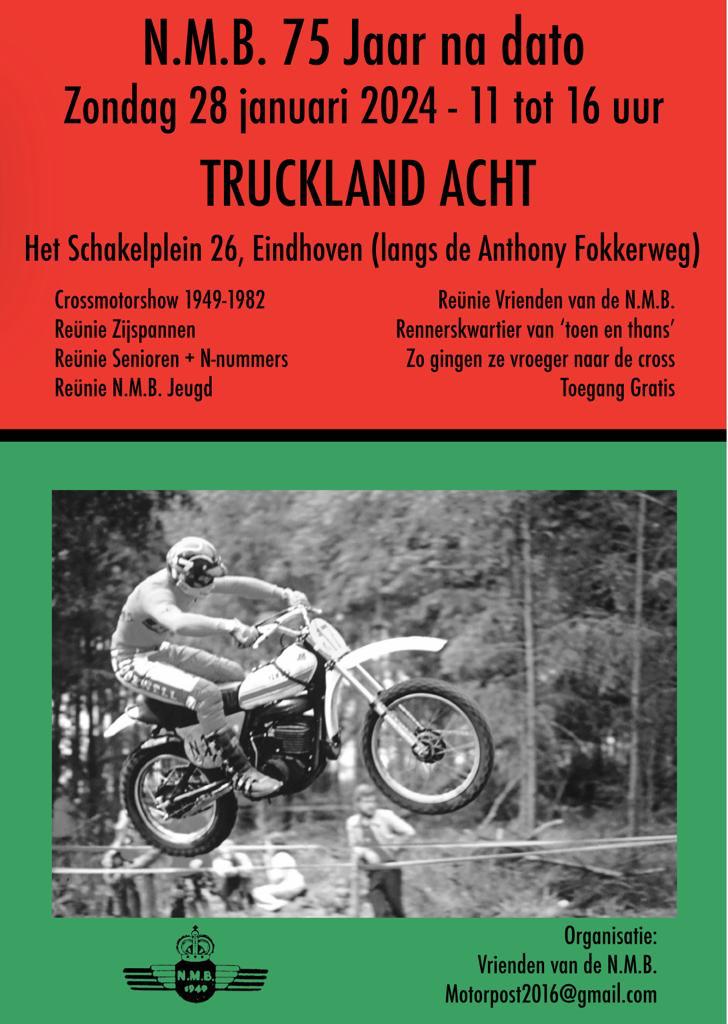 N.M.B. 75 Jaar na dato
Zondag 28 januari 2024 - 11 tot 16 uur

TRUCKLAND ACHT

Het Schakelplein 26, Eindhoven (langs de Anthony Fokkerweg)

Crossmotorshow 1949-1982
Reünie Zijspannen
Reünie Senioren + N-nummers
Reünie N.M.B. Jeugd

Reünie Vrienden van de N.M.B.
Rennerskwartier van 'toen en thans'
Zo gingen ze vroeger naar de cross
Toegang Gratis

N.M.B.
1949

Organisatie:
Vrienden van de N.M.B.
Motorpost2016@gmail.com